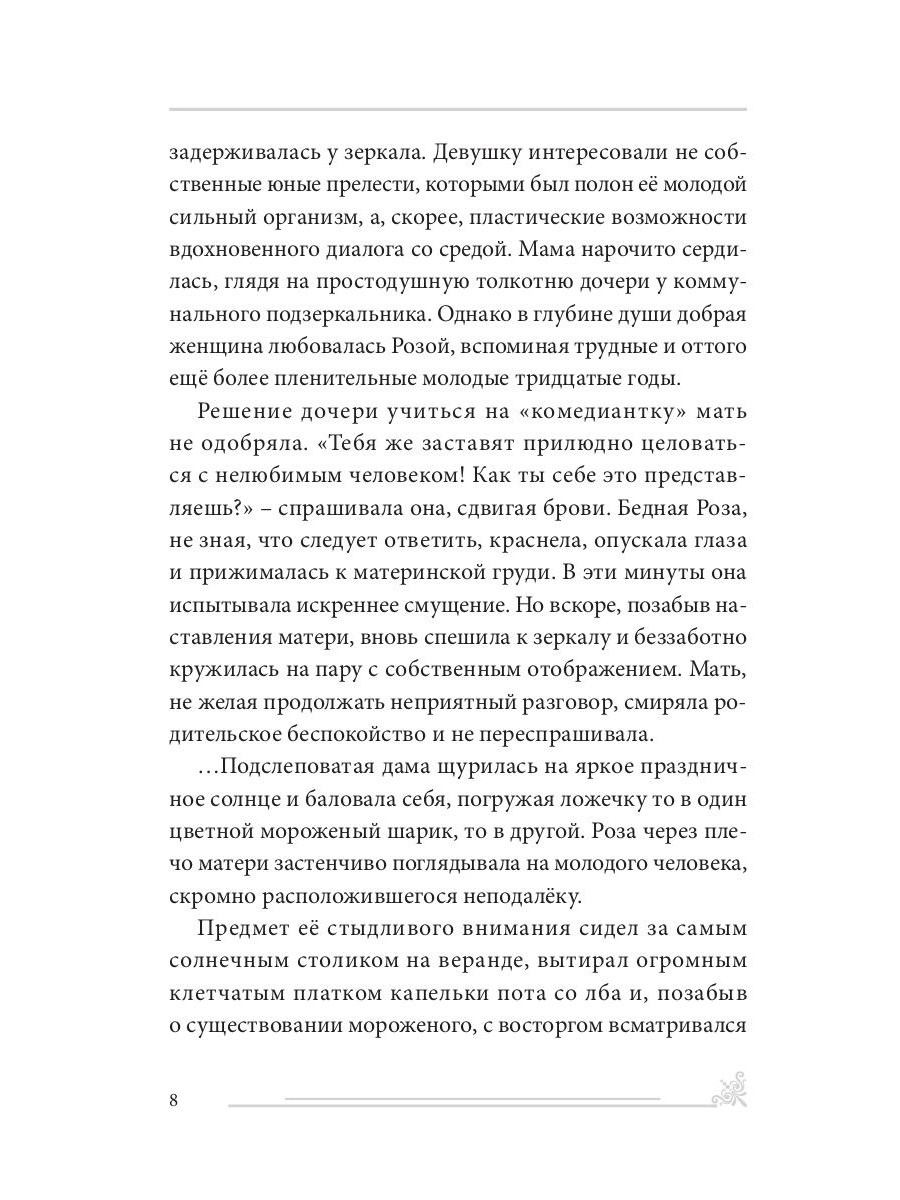 задерживалась у зеркала. Девушку интересовали не собственные юные прелести, которыми был полон её молодой сильный организм, а, скорее, пластические возможности вдохновенного диалога со средой. Мама нарочито сердилась, глядя на простодушную толкотню дочери у коммунального подзеркальника. Однако в глубине души добрая женщина любовалась Розой, вспоминая трудные и оттого ещё более пленительные молодые тридцатые годы.

Решение дочери учиться на «комедиантку» мать не одобряла. «Тебя же заставят прилюдно целоваться с нелюбимым человеком! Как ты себе это представляешь?» – спрашивала она, сдвигая брови. Бедная Роза, не зная, что следует ответить, краснела, опускала глаза и прижималась к материнской груди. В эти минуты она испытывала искреннее смущение. Но вскоре, позабыв наставления матери, вновь спешила к зеркалу и беззаботно кружилась на пару с собственным отображением. Мать, не желая продолжать неприятный разговор, смиряла родительское беспокойство и не переспрашивала.

…Подслеповатая дама щурилась на яркое праздничное солнце и баловала себя, погружая ложечку то в один цветной мороженый шарик, то в другой. Роза через плечо матери застенчиво поглядывала на молодого человека, скромно расположившегося неподалёку.

Предмет её стыдливого внимания сидел за самым солнечным столиком на веранде, вытирал огромным клетчатым платком капельки пота со лба и, позабыв о существовании мороженого, с восторгом всматривался

8